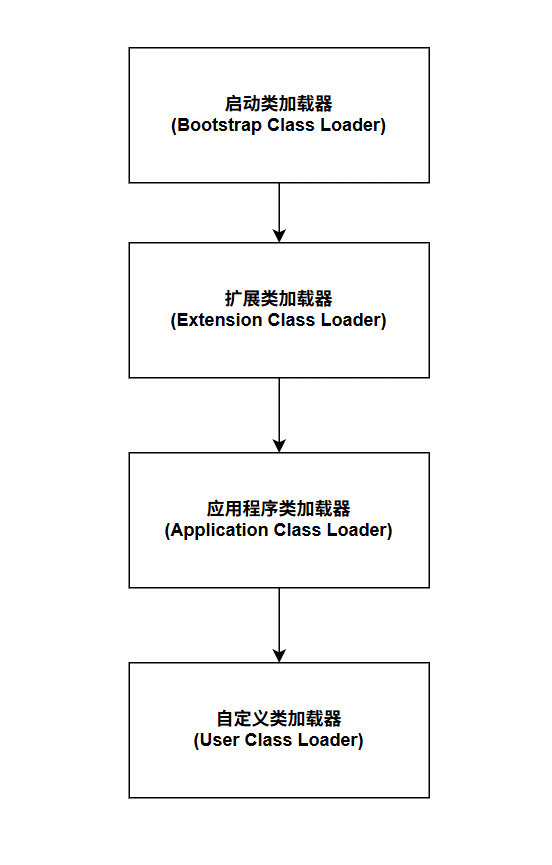 启动类加载器
(Bootstrap Class Loader)

扩展类加载器
(Extension Class Loader)

应用程序类加载器
(Application Class Loader)

自定义类加载器
(User Class Loader)